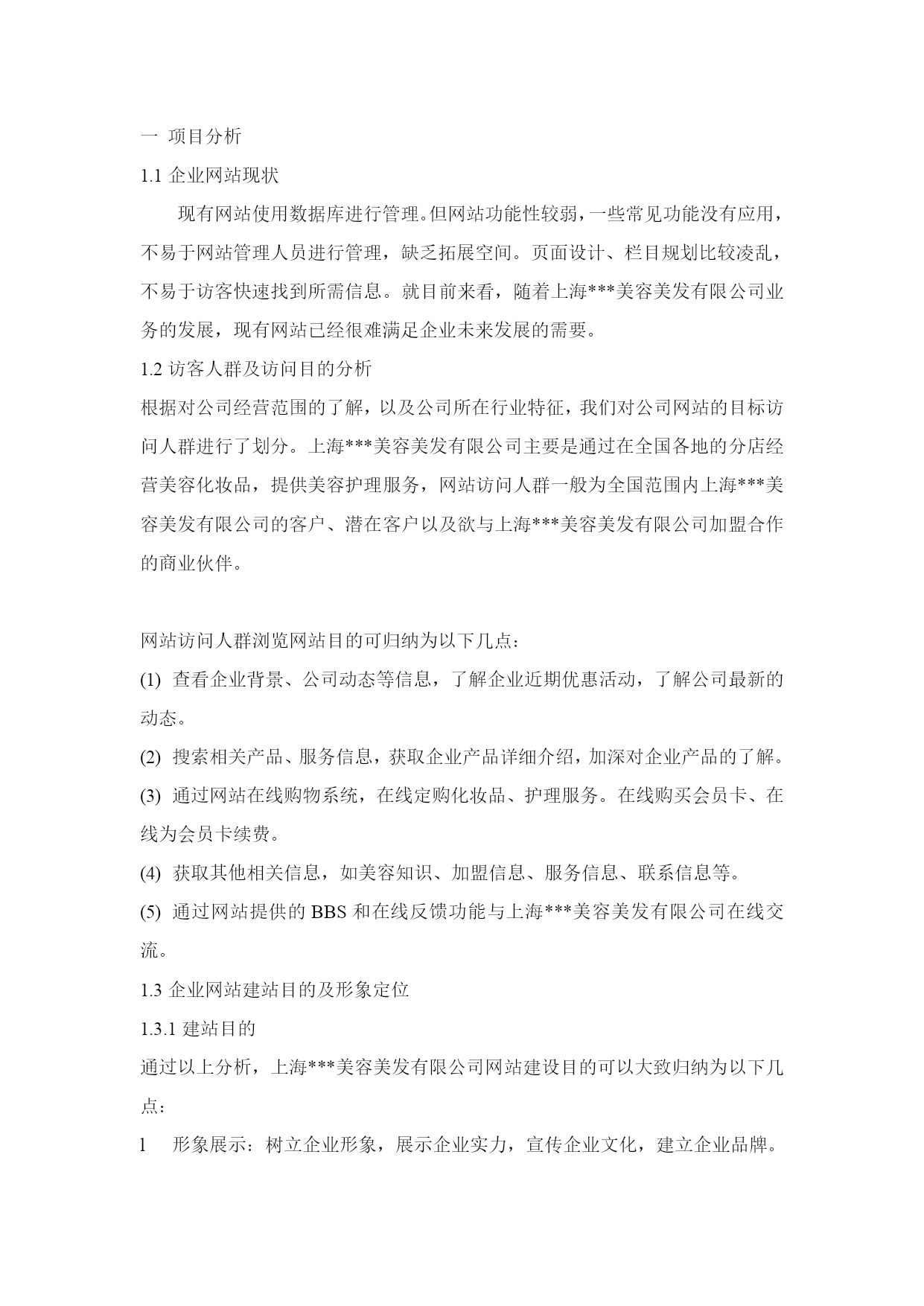 一 项目分析

1.1 企业网站现状

现有网站使用数据库进行管理。但网站功能性较弱，一些常见功能没有应用，不易于网站管理人员进行管理，缺乏拓展空间。页面设计、栏目规划比较凌乱，不易于访客快速找到所需信息。就目前来看，随着上海***美容美发有限公司业务的发展，现有网站已经很难满足企业未来发展的需要。

1.2 访客人群及访问目的分析

根据对公司经营范围的了解，以及公司所在行业特征，我们对公司网站的目标访问人群进行了划分。上海***美容美发有限公司主要是通过在全国各地的分店经营美容化妆品，提供美容护理服务，网站访问人群一般为全国范围内上海***美容美发有限公司的客户、潜在客户以及欲与上海***美容美发有限公司加盟合作的商业伙伴。

网站访问人群浏览网站目的可归纳为以下几点：

(1) 查看企业背景、公司动态等信息，了解企业近期优惠活动，了解公司最新的动态。

(2) 搜索相关产品、服务信息，获取企业产品详细介绍，加深对企业产品的了解。

(3) 通过网站在线购物系统，在线定购化妆品、护理服务。在线购买会员卡、在线为会员卡续费。

(4) 获取其他相关信息，如美容知识、加盟信息、服务信息、联系信息等。

(5) 通过网站提供的 BBS 和在线反馈功能与上海***美容美发有限公司在线交流。

1.3 企业网站建站目的及形象定位

1.3.1 建站目的

通过以上分析，上海***美容美发有限公司网站建设目的可以大致归纳为以下几点：

l 形象展示：树立企业形象，展示企业实力，宣传企业文化，建立企业品牌。